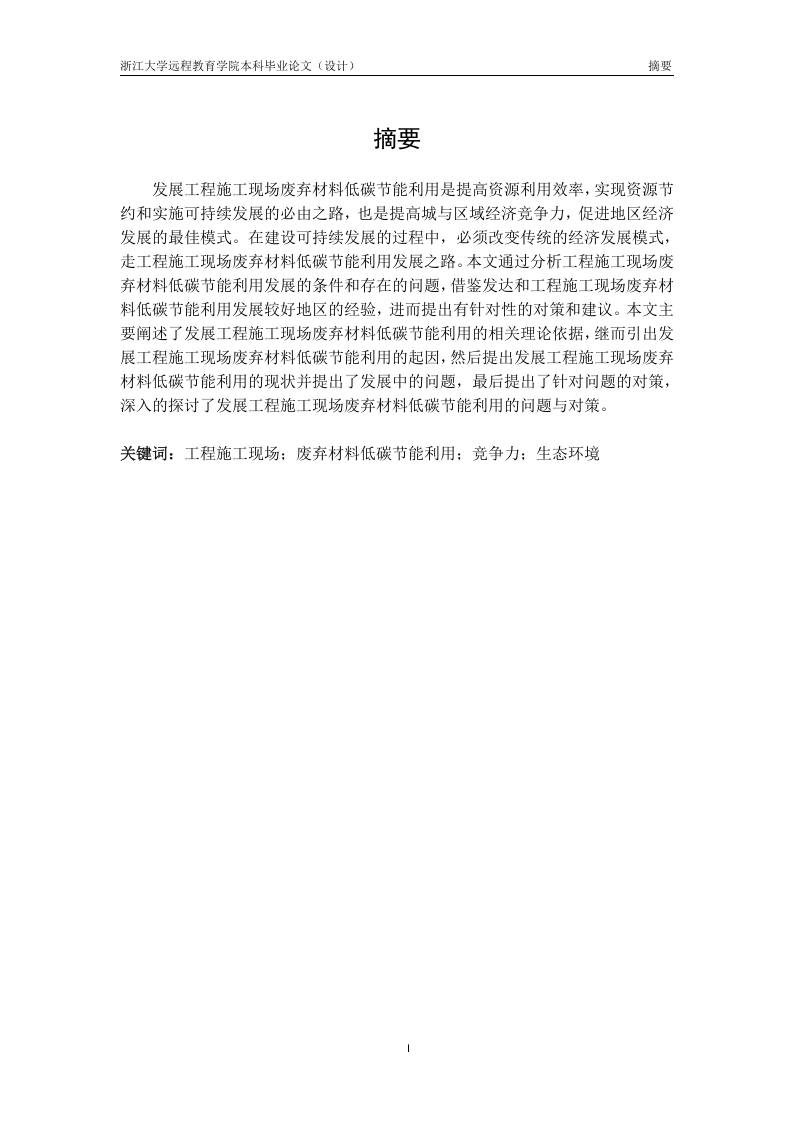 浙江大学远程教育学院本科毕业论文（设计）

摘要

摘要

发展工程施工现场废弃材料低碳节能利用是提高资源利用效率，实现资源节约和实施可持续发展的必由之路，也是提高城与区域经济竞争力，促进地区经济发展的最佳模式。在建设可持续发展的过程中，必须改变传统的经济发展模式，走工程施工现场废弃材料低碳节能利用发展之路。本文通过分析工程施工现场废弃材料低碳节能利用发展的条件和存在的问题，借鉴发达和工程施工现场废弃材料低碳节能利用发展较好地区的经验，进而提出有针对性的对策和建议。本文主要阐述了发展工程施工现场废弃材料低碳节能利用的相关理论依据，继而引出发展工程施工现场废弃材料低碳节能利用的起因，然后提出发展工程施工现场废弃材料低碳节能利用的现状并提出了发展中的问题，最后提出了针对问题的对策，深入的探讨了发展工程施工现场废弃材料低碳节能利用的问题与对策。

关键词：工程施工现场；废弃材料低碳节能利用；竞争力；生态环境

I